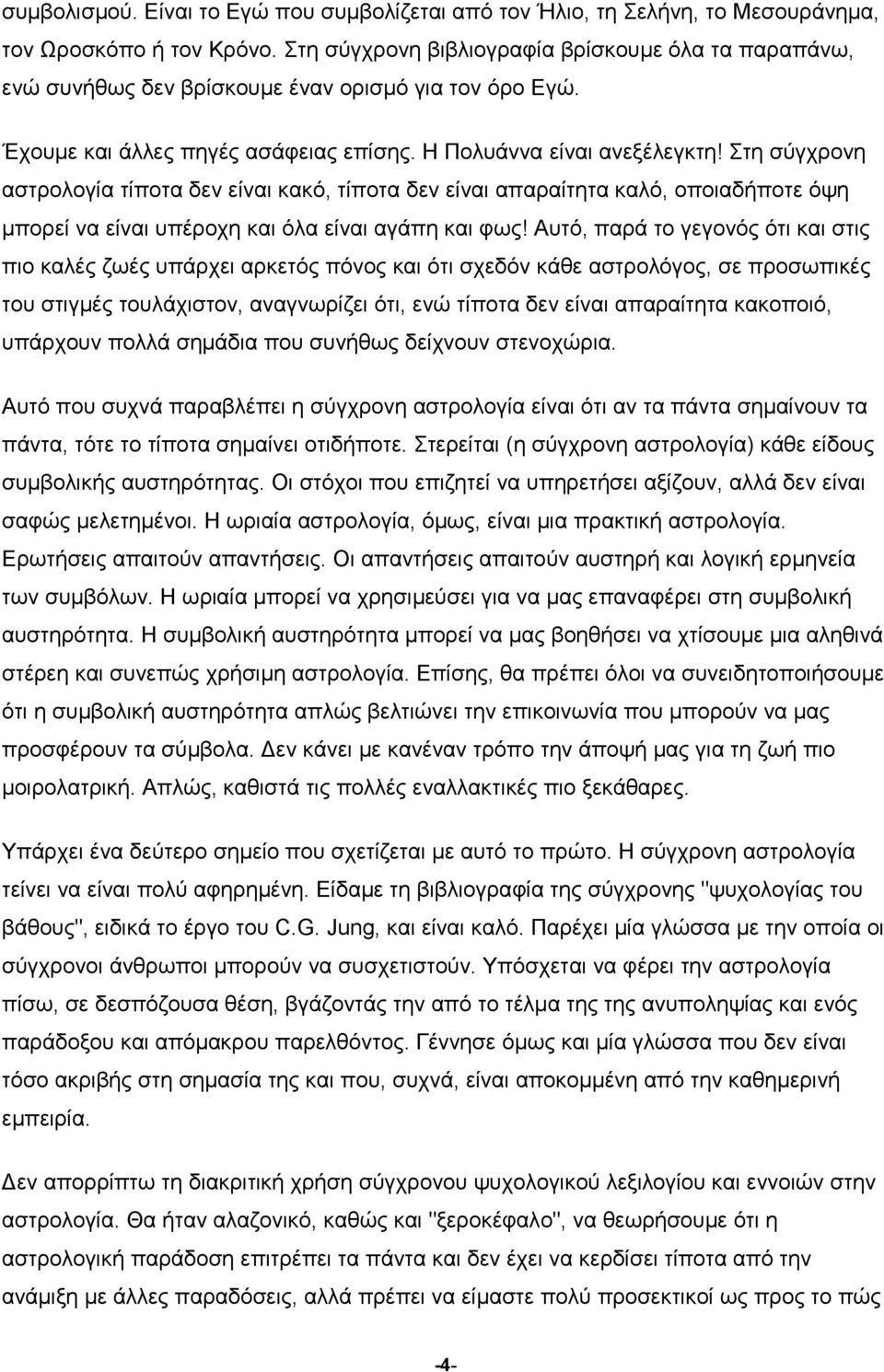 συμβολισμού. Είναι το Εγώ που συμβολίζεται από τον Ήλιο, τη Σελήνη, το Μεσουράνημα, τον Ωροσκόπο ή τον Κρόνο. Στη σύγχρονη βιβλιογραφία βρίσκουμε όλα τα παραπάνω, ενώ συνήθως δεν βρίσκουμε έναν ορισμό για τον όρο Εγώ.

Έχουμε και άλλες πηγές ασάφειας επίσης. Η Πολυάννα είναι ανεξέλεγκτη! Στη σύγχρονη αστρολογία τίποτα δεν είναι κακό, τίποτα δεν είναι απαραίτητα καλό, οποιαδήποτε όψη μπορεί να είναι υπέροχη και όλα είναι αγάπη και φως! Αυτό, παρά το γεγονός ότι και στις πιο καλές ζωές υπάρχει αρκετός πόνος και ότι σχεδόν κάθε αστρολόγος, σε προσωπικές του στιγμές τουλάχιστον, αναγνωρίζει ότι, ενώ τίποτα δεν είναι απαραίτητα κακοποιό, υπάρχουν πολλά σημάδια που συνήθως δείχνουν στενοχώρια.

Αυτό που συχνά παραβλέπει η σύγχρονη αστρολογία είναι ότι αν τα πάντα σημαίνουν τα πάντα, τότε το τίποτα σημαίνει οτιδήποτε. Στερείται (η σύγχρονη αστρολογία) κάθε είδους συμβολικής αυστηρότητας. Οι στόχοι που επιζητεί να υπηρετήσει αξίζουν, αλλά δεν είναι σαφώς μελετημένοι. Η ωριαία αστρολογία, όμως, είναι μια πρακτική αστρολογία. Ερωτήσεις απαιτούν απαντήσεις. Οι απαντήσεις απαιτούν αυστηρή και λογική ερμηνεία των συμβόλων. Η ωριαία μπορεί να χρησιμεύσει για να μας επαναφέρει στη συμβολική αυστηρότητα. Η συμβολική αυστηρότητα μπορεί να μας βοηθήσει να χτίσουμε μια αληθινά στέρεη και συνεπώς χρήσιμη αστρολογία. Επίσης, θα πρέπει όλοι να συνειδητοποιήσουμε ότι η συμβολική αυστηρότητα απλώς βελτιώνει την επικοινωνία που μπορούν να μας προσφέρουν τα σύμβολα. Δεν κάνει με κανέναν τρόπο την άποψή μας για τη ζωή πιο μοιρολατρική. Απλώς, καθιστά τις πολλές εναλλακτικές πιο ξεκάθαρες.

Υπάρχει ένα δεύτερο σημείο που σχετίζεται με αυτό το πρώτο. Η σύγχρονη αστρολογία τείνει να είναι πολύ αφηρημένη. Είδαμε τη βιβλιογραφία της σύγχρονης "ψυχολογίας του βάθους", ειδικά το έργο του C.G. Jung, και είναι καλό. Παρέχει μία γλώσσα με την οποία οι σύγχρονοι άνθρωποι μπορούν να συσχετιστούν. Υπόσχεται να φέρει την αστρολογία πίσω, σε δεσπόζουσα θέση, βγάζοντάς την από το τέλμα της ανυποληψίας και ενός παράδοξου και απόμακρου παρελθόντος. Γέννησε όμως και μία γλώσσα που δεν είναι τόσο ακριβής στη σημασία της και που, συχνά, είναι αποκομμένη από την καθημερινή εμπειρία.

Δεν απορρίπτω τη διακριτική χρήση σύγχρονου ψυχολογικού λεξιλογίου και εννοιών στην αστρολογία. Θα ήταν αλαζονικό, καθώς και "ξεροκέφαλο", να θεωρήσουμε ότι η αστρολογική παράδοση επιτρέπει τα πάντα και δεν έχει να κερδίσει τίποτα από την ανάμιξη με άλλες παραδόσεις, αλλά πρέπει να είμαστε πολύ προσεκτικοί ως προς το πώς

-4-